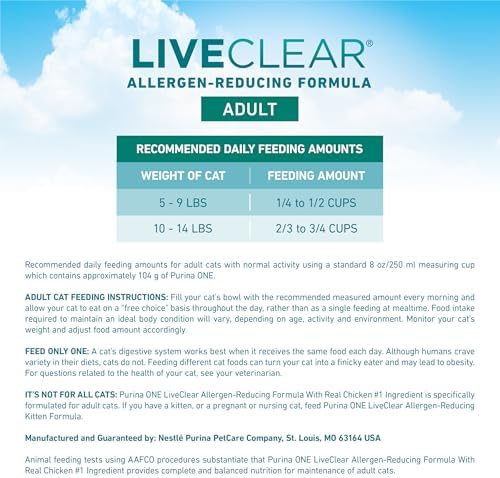 LIVECLEAR®
ALLERGEN-REDUCING FORMULA
ADULT

| RECOMMENDED DAILY FEEDING AMOUNTS | |
|---|---|
| WEIGHT OF CAT | FEEDING AMOUNT |
| 5 - 9 LBS | 1/4 to 1/2 CUPS |
| 10 - 14 LBS | 2/3 to 3/4 CUPS |

Recommended daily feeding amounts for adult cats with normal activity using a standard 8 oz/250 ml measuring cup which contains approximately 104 g of Purina ONE.

ADULT CAT FEEDING INSTRUCTIONS: Fill your cat's bowl with the recommended measured amount every morning and allow your cat to eat on a "free choice" basis throughout the day, rather than as a single feeding at mealtime. Food intake required to maintain an ideal body condition will vary, depending on age, activity and environment. Monitor your cat's weight and adjust food amount accordingly.

FEED ONLY ONE: A cat's digestive system works best when it receives the same food each day. Although humans crave variety in their diets, cats do not. Feeding different cat foods can turn your cat into a finicky eater and may lead to obesity. For questions related to the health of your cat, see your veterinarian.

IT'S NOT FOR ALL CATS: Purina ONE LiveClear Allergen-Reducing Formula With Real Chicken #1 Ingredient is specifically formulated for adult cats. If you have a kitten, or a pregnant or nursing cat, feed Purina ONE LiveClear Allergen-Reducing Kitten Formula.

Manufactured and Guaranteed by: Nestlé Purina PetCare Company, St. Louis, MO 63164 USA

Animal feeding tests using AAFCO procedures substantiate that Purina ONE LiveClear Allergen-Reducing Formula With Real Chicken #1 Ingredient provides complete and balanced nutrition for maintenance of adult cats.